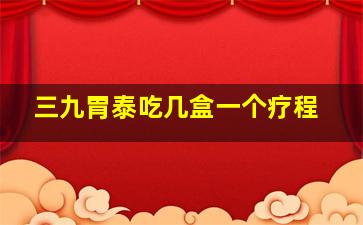 三九胃泰吃几盒一个疗程